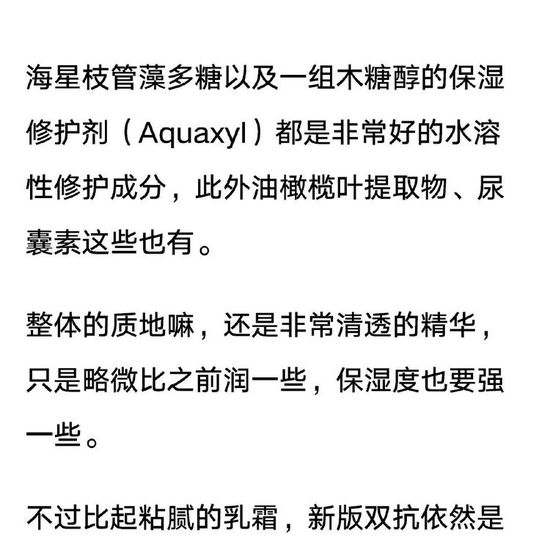 海星枝管藻多糖以及一组木糖醇的保湿修护剂（Aquaxyl）都是非常好的水溶性修护成分，此外油橄榄叶提取物、尿囊素这些也有。

整体的质地嘛，还是非常清透的精华，只是略微比之前润一些，保湿度也要强一些。

不过比起粘腻的乳霜，新版双抗依然是